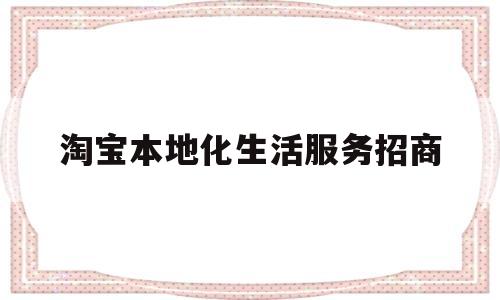 淘宝本地化生活服务招商